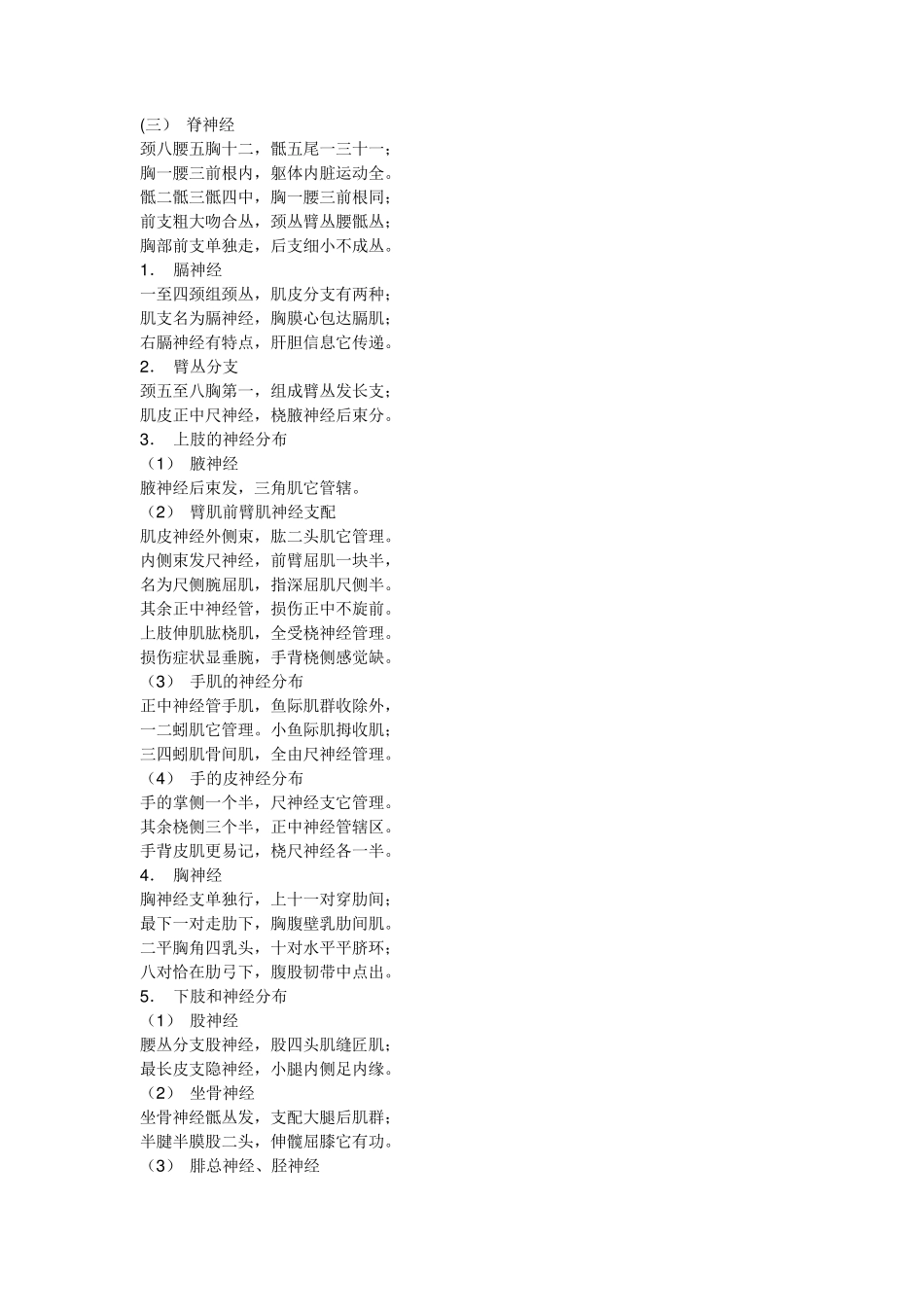 (三） 脊神经

颈八腰五胸十二，骶五尾一三十一；
胸一腰三前根内，躯体内脏运动全。
骶二骶三骶四中，胸一腰三前根同；
前支粗大吻合丛，颈丛臂丛腰骶丛；
胸部前支单独走，后支细小不成丛。

1． 膈神经

一至四颈组颈丛，肌皮分支有两种；
肌支名为膈神经，胸膜心包达膈肌；
右膈神经有特点，肝胆信息它传递。

2． 臂丛分支

颈五至八胸第一，组成臂丛发长支；
肌皮正中尺神经，桡腋神经后束分。

3． 上肢的神经分布

（1） 腋神经

腋神经后束发，三角肌它管辖。

（2） 臂肌前臂肌神经支配

肌皮神经外侧束，肱二头肌它管理。
内侧束发尺神经，前臂屈肌一块半，
名为尺侧腕屈肌，指深屈肌尺侧半。
其余正中神经管，损伤正中不旋前。
上肢伸肌肱桡肌，全受桡神经管理。
损伤症状显垂腕，手背桡侧感觉缺。

（3） 手肌的神经分布

正中神经管手肌，鱼际肌群收除外，
一二蚓肌它管理。小鱼际肌拇收肌；
三四蚓肌骨间肌，全由尺神经管理。

（4） 手的皮神经分布

手的掌侧一个半，尺神经支它管理。
其余桡侧三个半，正中神经管辖区。
手背皮肌更易记，桡尺神经各一半。

4． 胸神经

胸神经支单独行，上十一对穿肋间；
最下一对走肋下，胸腹壁乳肋间肌。
二平胸角四乳头，十对水平平脐环；
八对恰在肋弓下，腹股韧带中点出。

5． 下肢和神经分布

（1） 股神经

腰丛分支股神经，股四头肌缝匠肌；
最长皮支隐神经，小腿内侧足内缘。

（2） 坐骨神经

坐骨神经骶丛发，支配大腿后肌群；
半腱半膜股二头，伸髋屈膝它有功。

（3） 腓总神经、胫神经